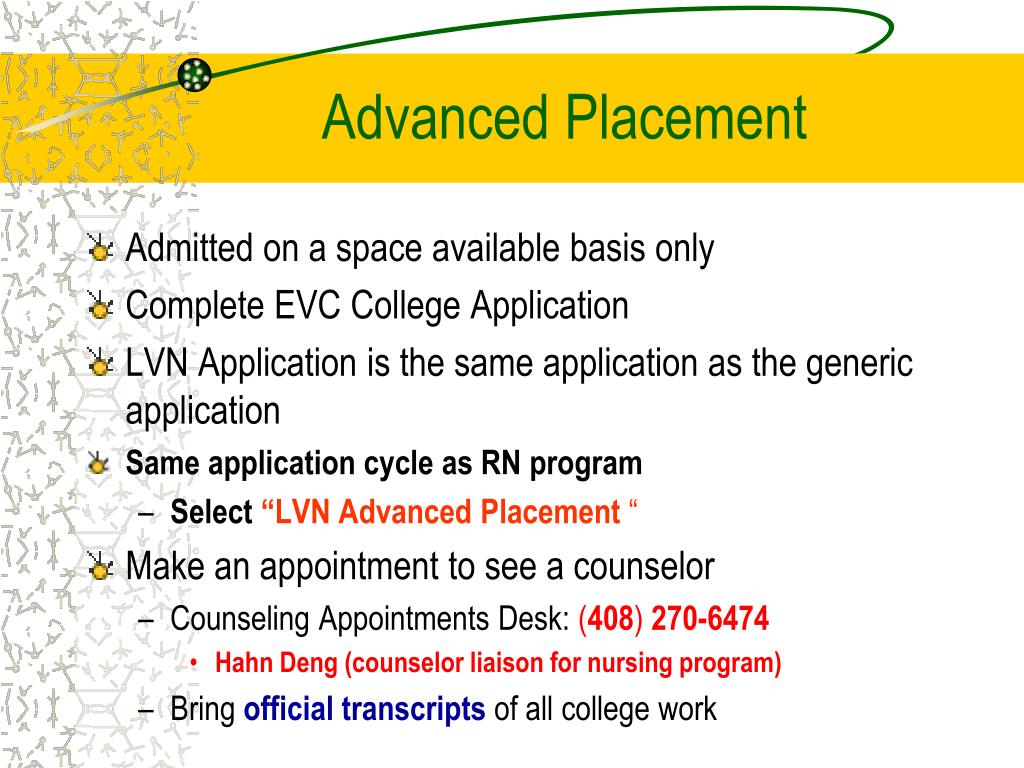 Advanced Placement

Admitted on a space available basis only

Complete EVC College Application

LVN Application is the same application as the generic application

Same application cycle as RN program

– Select “LVN Advanced Placement “

Make an appointment to see a counselor

– Counseling Appointments Desk: (408) 270-6474

• Hahn Deng (counselor liaison for nursing program)

– Bring official transcripts of all college work